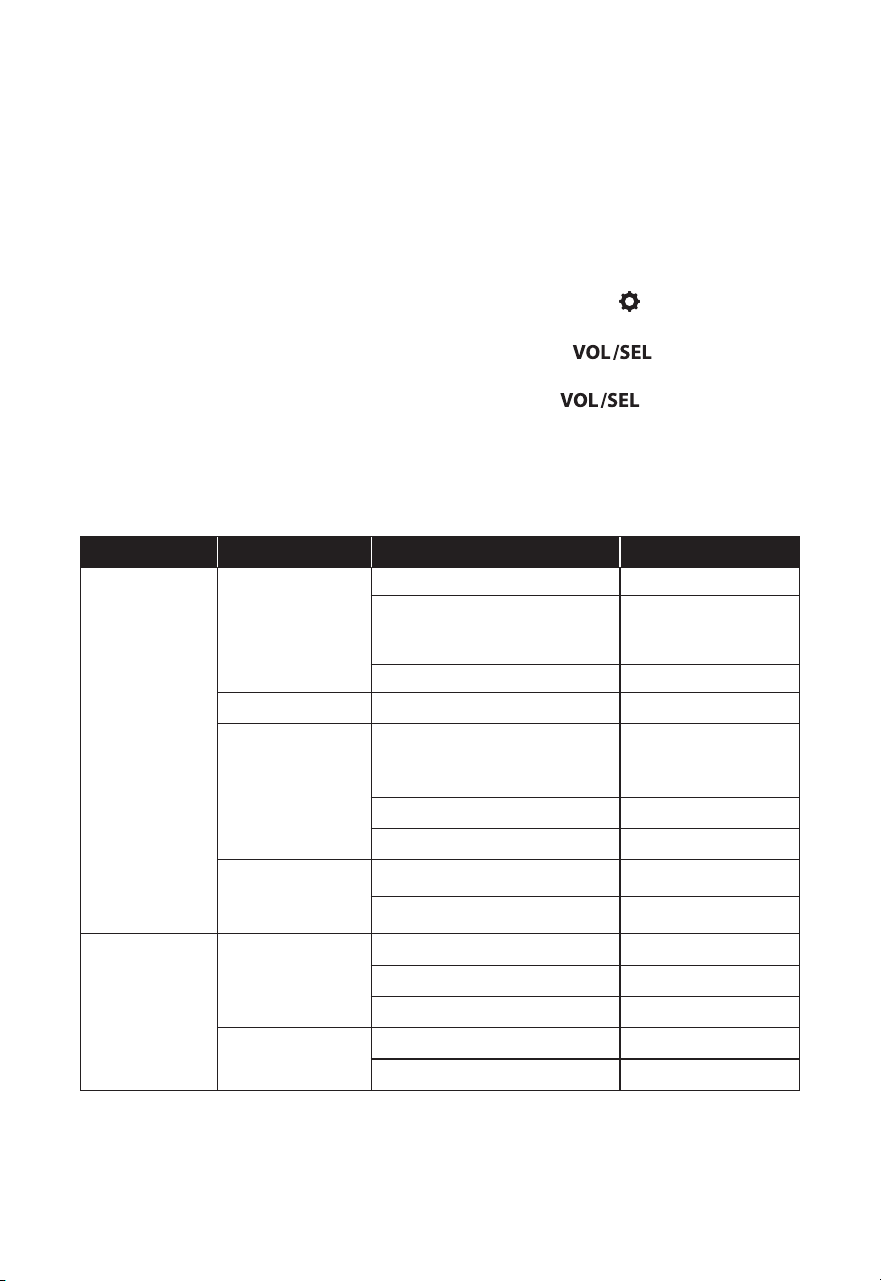 VOL/SEL

VOL/SEL